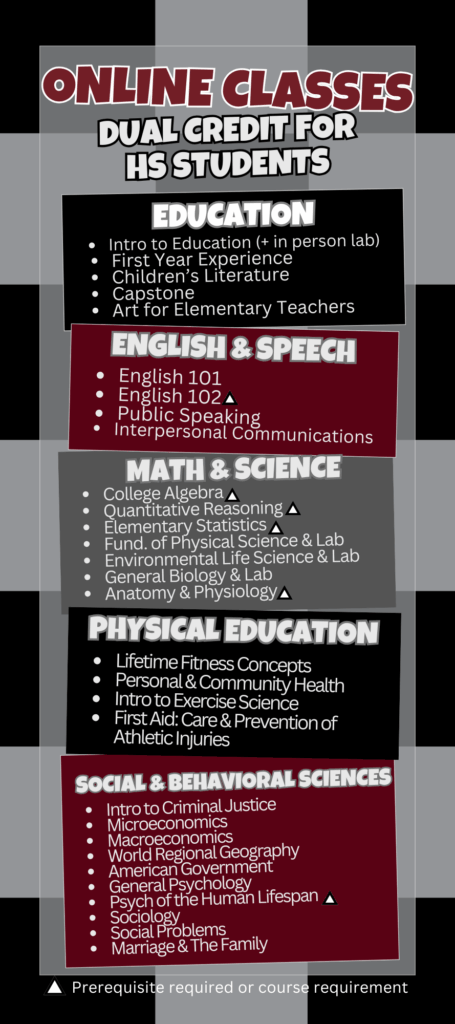 ONLINE CLASSES
DUAL CREDIT FOR HS STUDENTS

EDUCATION
- Intro to Education (+ in person lab)
- First Year Experience
- Children's Literature
- Capstone
- Art for Elementary Teachers

ENGLISH & SPEECH
- English 101
- English 102 ▲
- Public Speaking
- Interpersonal Communications

MATH & SCIENCE
- College Algebra ▲
- Quantitative Reasoning ▲
- Elementary Statistics ▲
- Fund. of Physical Science & Lab
- Environmental Life Science & Lab
- General Biology & Lab
- Anatomy & Physiology ▲

PHYSICAL EDUCATION
- Lifetime Fitness Concepts
- Personal & Community Health
- Intro to Exercise Science
- First Aid: Care & Prevention of Athletic Injuries

SOCIAL & BEHAVIORAL SCIENCES
- Intro to Criminal Justice
- Microeconomics
- Macroeconomics
- World Regional Geography
- American Government
- General Psychology
- Psych of the Human Lifespan ▲
- Sociology
- Social Problems
- Marriage & The Family

▲ Prerequisite required or course requirement